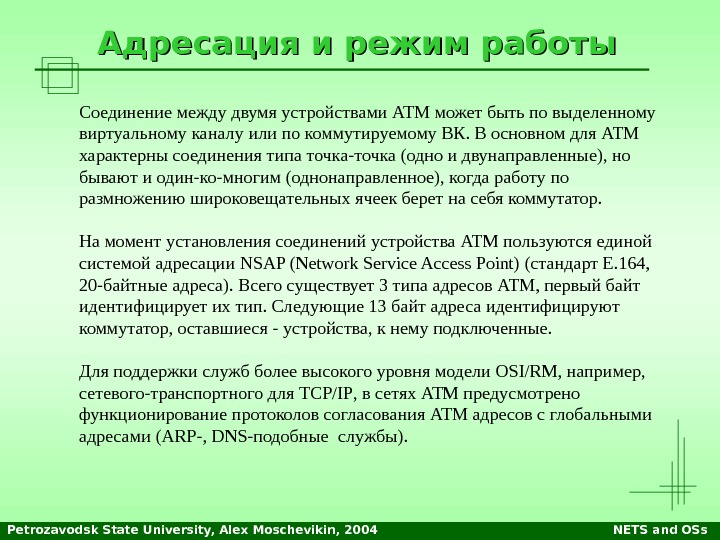 Адресация и режим работы

Соединение между двумя устройствами ATM может быть по выделенному виртуальному каналу или по коммутируемому ВК. В основном для ATM характерны соединения типа точка-точка (одно и двунаправленные), но бывают и один-ко-многим (однонаправленное), когда работу по размножению широковещательных ячеек берет на себя коммутатор.

На момент установления соединений устройства ATM пользуются единой системой адресации NSAP (Network Service Access Point) (стандарт E.164, 20-байтные адреса). Всего существует 3 типа адресов ATM, первый байт идентифицирует их тип. Следующие 13 байт адреса идентифицируют коммутатор, оставшиеся - устройства, к нему подключенные.

Для поддержки служб более высокого уровня модели OSI/RM, например, сетевого-транспортного для TCP/IP, в сетях ATM предусмотрено функционирование протоколов согласования ATM адресов с глобальными адресами (ARP-, DNS-подобные  службы).

Petrozavodsk State University, Alex Moschevikin, 2004

NETS and OSs